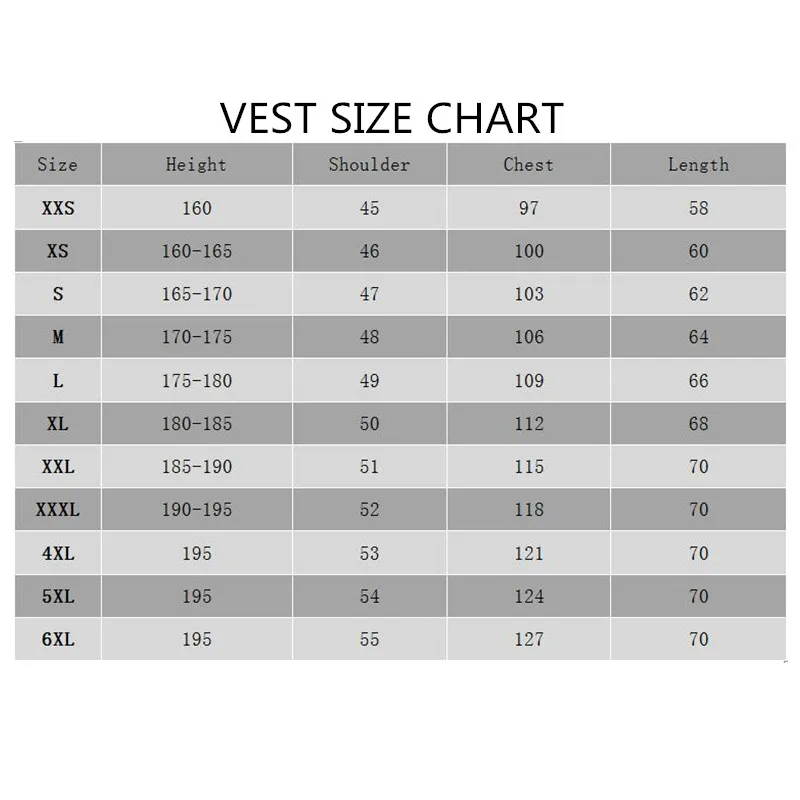 VEST SIZE CHART

| Size | Height | Shoulder | Chest | Length |
|---|---|---|---|---|
| XXS | 160 | 45 | 97 | 58 |
| XS | 160-165 | 46 | 100 | 60 |
| S | 165-170 | 47 | 103 | 62 |
| M | 170-175 | 48 | 106 | 64 |
| L | 175-180 | 49 | 109 | 66 |
| XL | 180-185 | 50 | 112 | 68 |
| XXL | 185-190 | 51 | 115 | 70 |
| XXXL | 190-195 | 52 | 118 | 70 |
| 4XL | 195 | 53 | 121 | 70 |
| 5XL | 195 | 54 | 124 | 70 |
| 6XL | 195 | 55 | 127 | 70 |